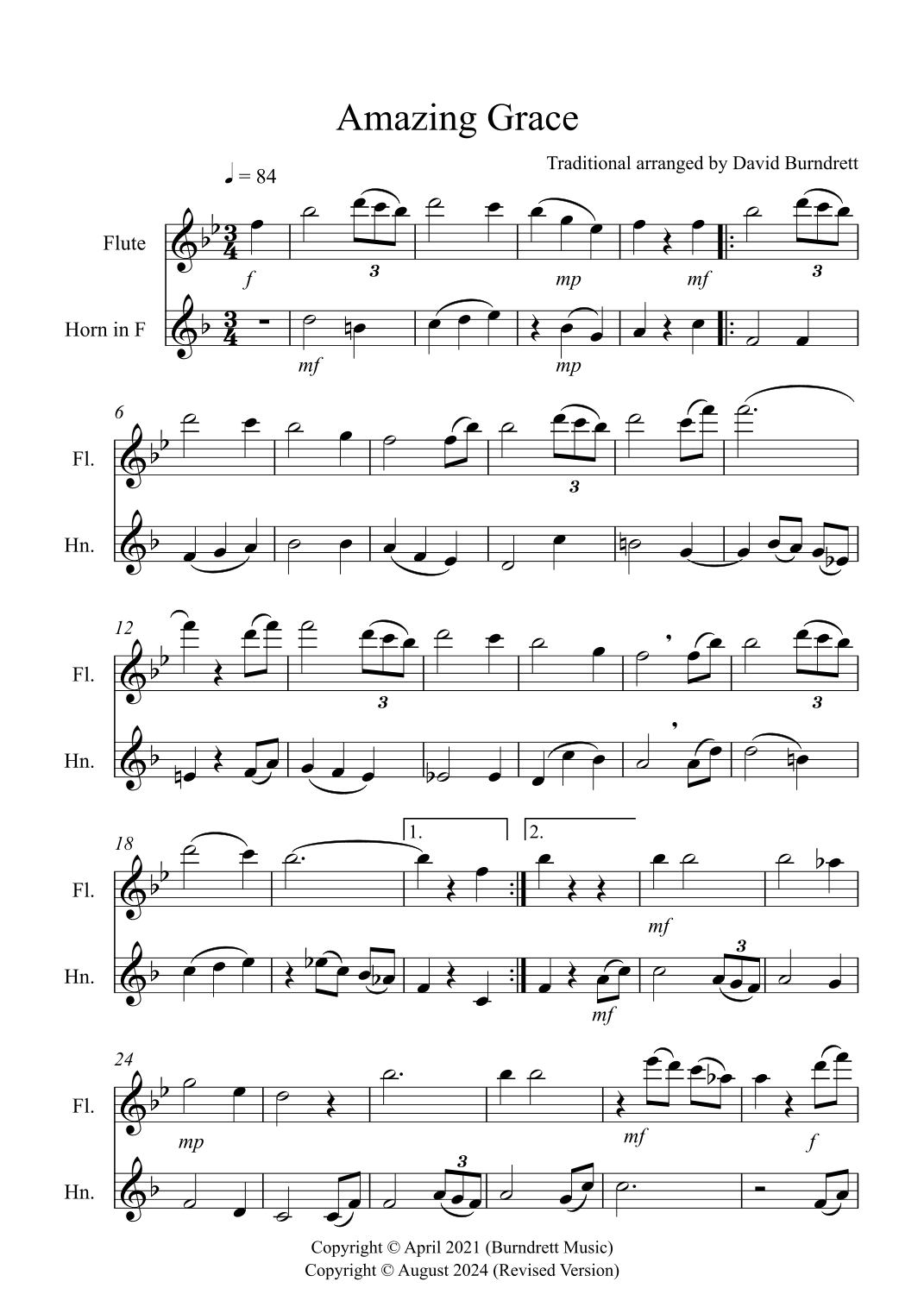 Amazing Grace

Traditional arranged by David Burndrett

♩ = 84

Flute

Horn in F

f

3

mp

mf

3

mf

mp

6

Fl.

Hn.

3

12

Fl.

Hn.

3

3

18

1.

2.

Fl.

Hn.

mf

3

mf

24

Fl.

Hn.

mp

mf

f

3

Copyright © April 2021 (Burndrett Music)
Copyright © August 2024 (Revised Version)